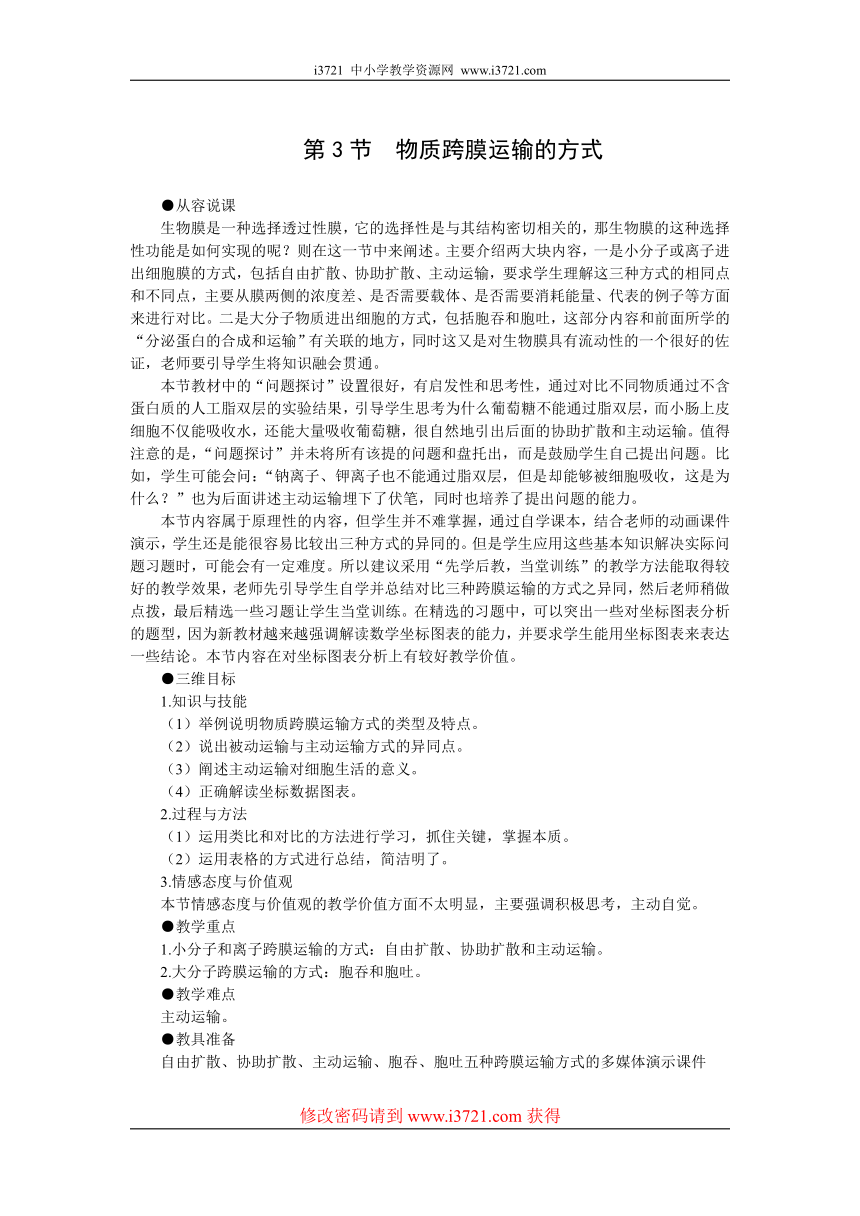 i3721 中小学教学资源网 www.i3721.com

第 3 节　物质跨膜运输的方式

●从容说课

生物膜是一种选择透过性膜，它的选择性是与其结构密切相关的，那生物膜的这种选择性功能是如何实现的呢？则在这一节中来阐述。主要介绍两大块内容，一是小分子或离子进出细胞膜的方式，包括自由扩散、协助扩散、主动运输，要求学生理解这三种方式的相同点和不同点，主要从膜两侧的浓度差、是否需要载体、是否需要消耗能量、代表的例子等方面来进行对比。二是大分子物质进出细胞的方式，包括胞吞和胞吐，这部分内容和前面所学的“分泌蛋白的合成和运输”有关联的地方，同时这又是对生物膜具有流动性的一个很好的佐证，老师要引导学生将知识融会贯通。

本节教材中的“问题探讨”设置很好，有启发性和思考性，通过对比不同物质通过不含蛋白质的人工脂双层的实验结果，引导学生思考为什么葡萄糖不能通过脂双层，而小肠上皮细胞不仅能吸收水，还能大量吸收葡萄糖，很自然地引出后面的协助扩散和主动运输。值得注意的是，“问题探讨”并未将所有该提的问题和盘托出，而是鼓励学生自己提出问题。比如，学生可能会问：“钠离子、钾离子也不能通过脂双层，但是却能够被细胞吸收，这是为什么？”也为后面讲述主动运输埋下了伏笔，同时也培养了提出问题的能力。

本节内容属于原理性的内容，但学生并不难掌握，通过自学课本，结合老师的动画课件演示，学生还是能很容易比较出三种方式的异同的。但是学生应用这些基本知识解决实际问题习题时，可能会有一定难度。所以建议采用“先学后教，当堂训练”的教学方法能取得较好的教学效果，老师先引导学生自学并总结对比三种跨膜运输的方式之异同，然后老师稍做点拨，最后精选一些习题让学生当堂训练。在精选的习题中，可以突出一些对坐标图表分析的题型，因为新教材越来越强调解读数学坐标图表的能力，并要求学生能用坐标图表来表达一些结论。本节内容在对坐标图表分析上有较好教学价值。

●三维目标

1.知识与技能

（1）举例说明物质跨膜运输方式的类型及特点。

（2）说出被动运输与主动运输方式的异同点。

（3）阐述主动运输对细胞生活的意义。

（4）正确解读坐标数据图表。

2.过程与方法

（1）运用类比和对比的方法进行学习，抓住关键，掌握本质。

（2）运用表格的方式进行总结，简洁明了。

3.情感态度与价值观

本节情感态度与价值观的教学价值方面不太明显，主要强调积极思考，主动自觉。

●教学重点

1.小分子和离子跨膜运输的方式：自由扩散、协助扩散和主动运输。

2.大分子跨膜运输的方式：胞吞和胞吐。

●教学难点

主动运输。

●教具准备

自由扩散、协助扩散、主动运输、胞吞、胞吐五种跨膜运输方式的多媒体演示课件

修改密码请到 www.i3721.com 获得